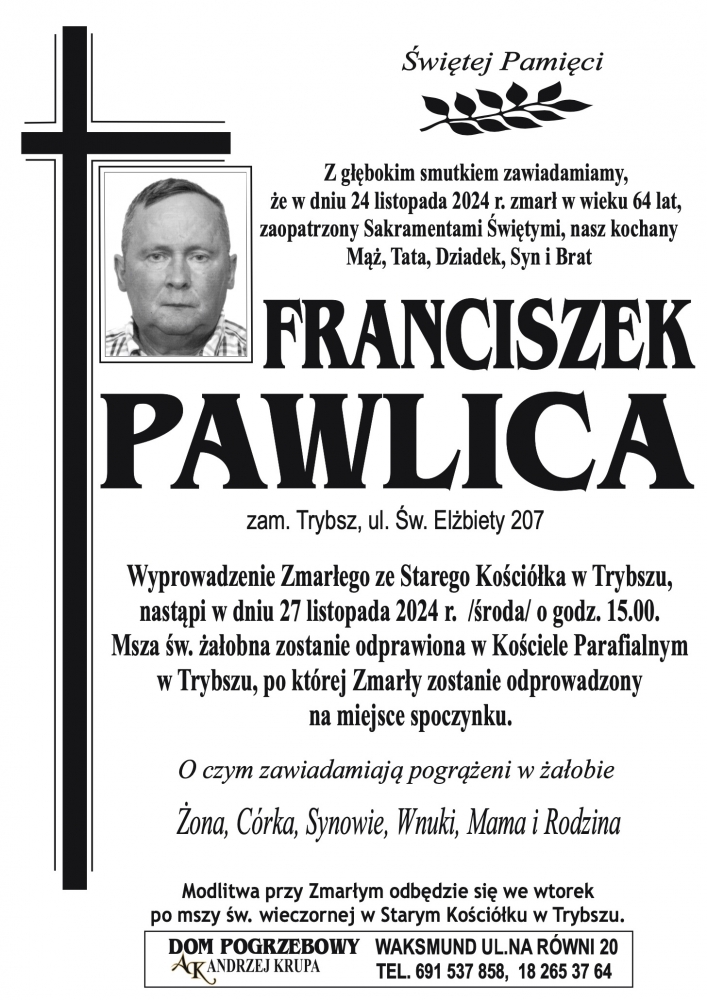 Świętej Pamięci

Z głębokim smutkiem zawiadamiamy, że w dniu 24 listopada 2024 r. zmarł w wieku 64 lat, zaopatrzony Sakramentami Świętymi, nasz kochany Mąż, Tata, Dziadek, Syn i Brat

FRANCISZEK
PAWLICA

zam. Trybsz, ul. Św. Elżbiety 207

Wyprowadzenie Zmarłego ze Starego Kościółka w Trybszu, nastąpi w dniu 27 listopada 2024 r. /środa/ o godz. 15.00. Msza św. żałobna zostanie odprawiona w Kościele Parafialnym w Trybszu, po której Zmarły zostanie odprowadzony na miejsce spoczynku.

O czym zawiadamiają pogrążeni w żałobie

Żona, Córka, Synowie, Wnuki, Mama i Rodzina

Modlitwa przy Zmarłym odbędzie się we wtorek po mszy św. wieczornej w Starym Kościółku w Trybszu.

DOM POGRZEBOWY
AK ANDRZEJ KRUPA
WAKSMUND UL.NA RÓWNI 20
TEL. 691 537 858, 18 265 37 64